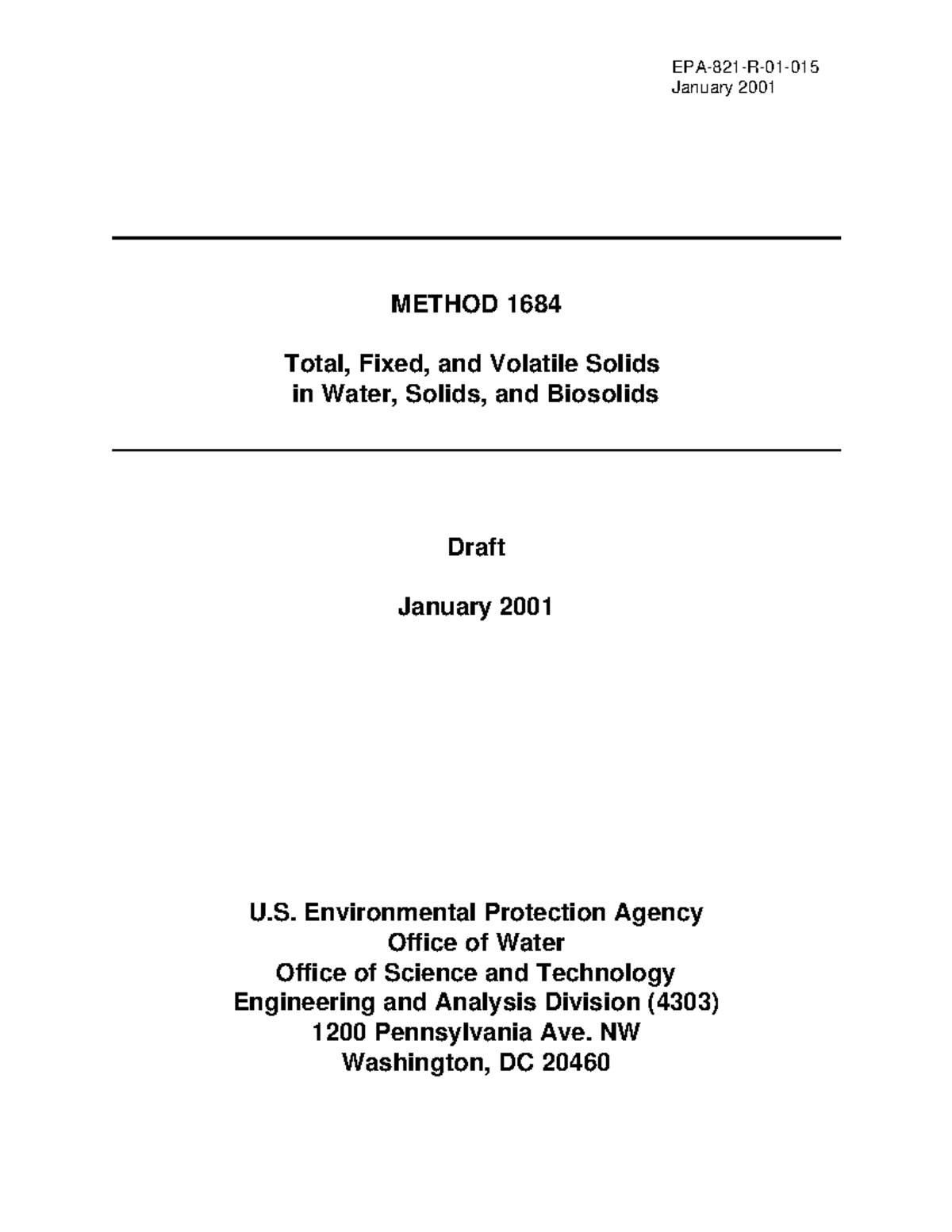 EPA-821-R-01-015
January 2001

METHOD 1684

Total, Fixed, and Volatile Solids
in Water, Solids, and Biosolids

Draft

January 2001

U.S. Environmental Protection Agency
Office of Water
Office of Science and Technology
Engineering and Analysis Division (4303)
1200 Pennsylvania Ave. NW
Washington, DC 20460